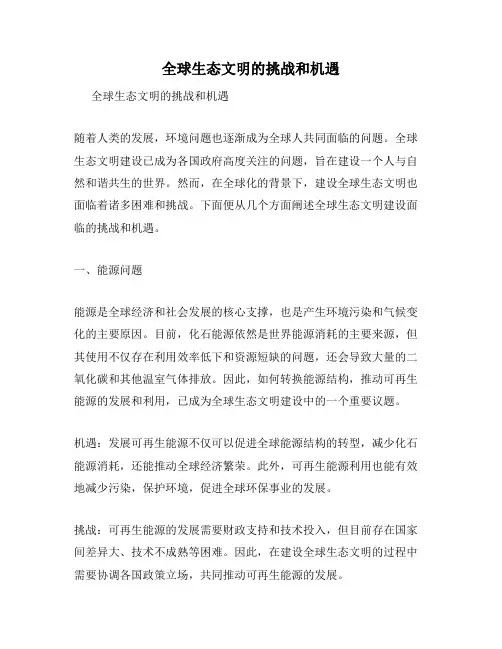 全球生态文明的挑战和机遇

全球生态文明的挑战和机遇

随着人类的发展，环境问题也逐渐成为全球人共同面临的问题。全球生态文明建设已成为各国政府高度关注的问题，旨在建设一个人与自然和谐共生的世界。然而，在全球化的背景下，建设全球生态文明也面临着诸多困难和挑战。下面便从几个方面阐述全球生态文明建设面临的挑战和机遇。

一、能源问题

能源是全球经济和社会发展的核心支撑，也是产生环境污染和气候变化的主要原因。目前，化石能源依然是世界能源消耗的主要来源，但其使用不仅存在利用效率低下和资源短缺的问题，还会导致大量的二氧化碳和其他温室气体排放。因此，如何转换能源结构，推动可再生能源的发展和利用，已成为全球生态文明建设中的一个重要议题。

机遇：发展可再生能源不仅可以促进全球能源结构的转型，减少化石能源消耗，还能推动全球经济繁荣。此外，可再生能源利用也能有效地减少污染，保护环境，促进全球环保事业的发展。

挑战：可再生能源的发展需要财政支持和技术投入，但目前存在国家间差异大、技术不成熟等困难。因此，在建设全球生态文明的过程中需要协调各国政策立场，共同推动可再生能源的发展。